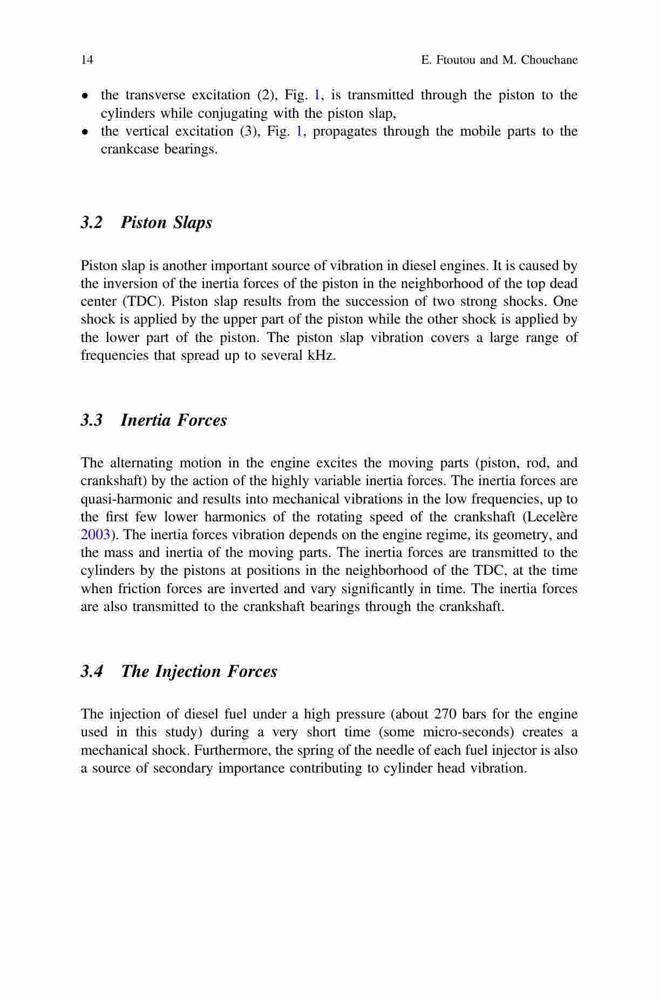 14 E. Ftoutou and M. Chouchane

• the transverse excitation (2), Fig. 1, is transmitted through the piston to the cylinders while conjugating with the piston slap,
• the vertical excitation (3), Fig. 1, propagates through the mobile parts to the crankcase bearings.

3.2 Piston Slaps

Piston slap is another important source of vibration in diesel engines. It is caused by the inversion of the inertia forces of the piston in the neighborhood of the top dead center (TDC). Piston slap results from the succession of two strong shocks. One shock is applied by the upper part of the piston while the other shock is applied by the lower part of the piston. The piston slap vibration covers a large range of frequencies that spread up to several kHz.

3.3 Inertia Forces

The alternating motion in the engine excites the moving parts (piston, rod, and crankshaft) by the action of the highly variable inertia forces. The inertia forces are quasi-harmonic and results into mechanical vibrations in the low frequencies, up to the first few lower harmonics of the rotating speed of the crankshaft (Lecelère 2003). The inertia forces vibration depends on the engine regime, its geometry, and the mass and inertia of the moving parts. The inertia forces are transmitted to the cylinders by the pistons at positions in the neighborhood of the TDC, at the time when friction forces are inverted and vary significantly in time. The inertia forces are also transmitted to the crankshaft bearings through the crankshaft.

3.4 The Injection Forces

The injection of diesel fuel under a high pressure (about 270 bars for the engine used in this study) during a very short time (some micro-seconds) creates a mechanical shock. Furthermore, the spring of the needle of each fuel injector is also a source of secondary importance contributing to cylinder head vibration.